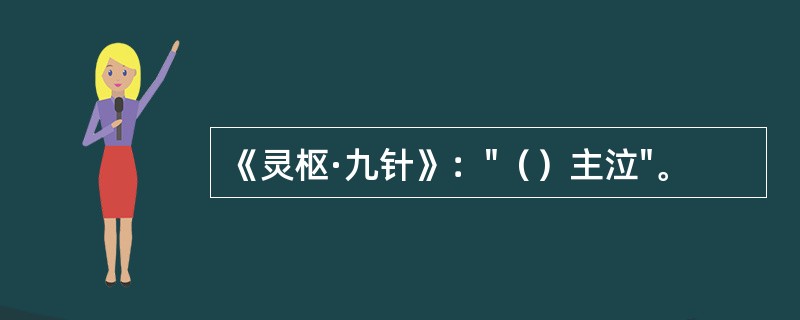 《灵枢·九针》："（）主泣"。